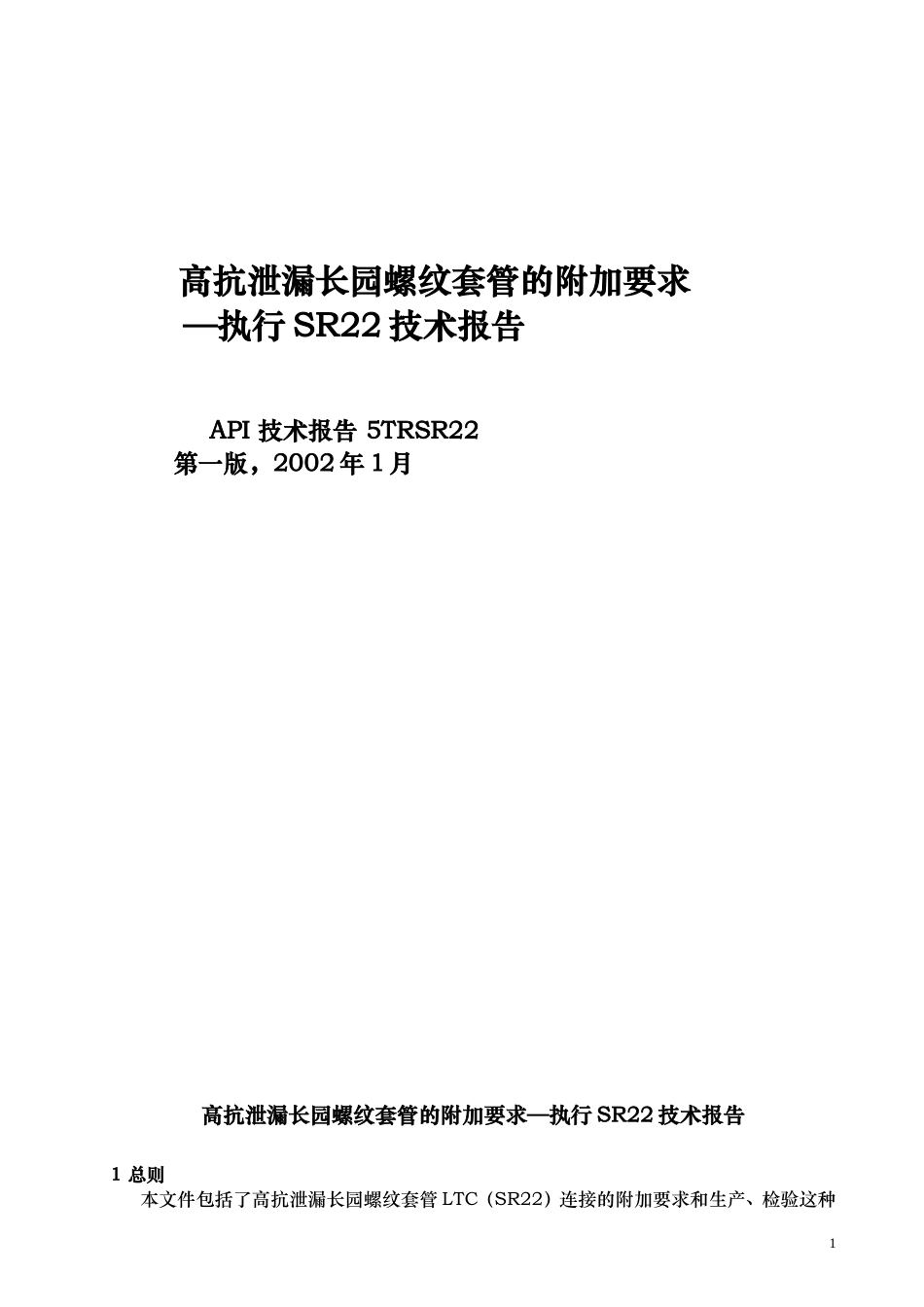 高抗泄漏长园螺纹套管的附加要求
—执行 SR22 技术报告

API 技术报告 5TRSR22
第一版，2002 年 1 月

高抗泄漏长园螺纹套管的附加要求—执行 SR22 技术报告

1 总则
本文件包括了高抗泄漏长园螺纹套管 LTC（SR22）连接的附加要求和生产、检验这种

1